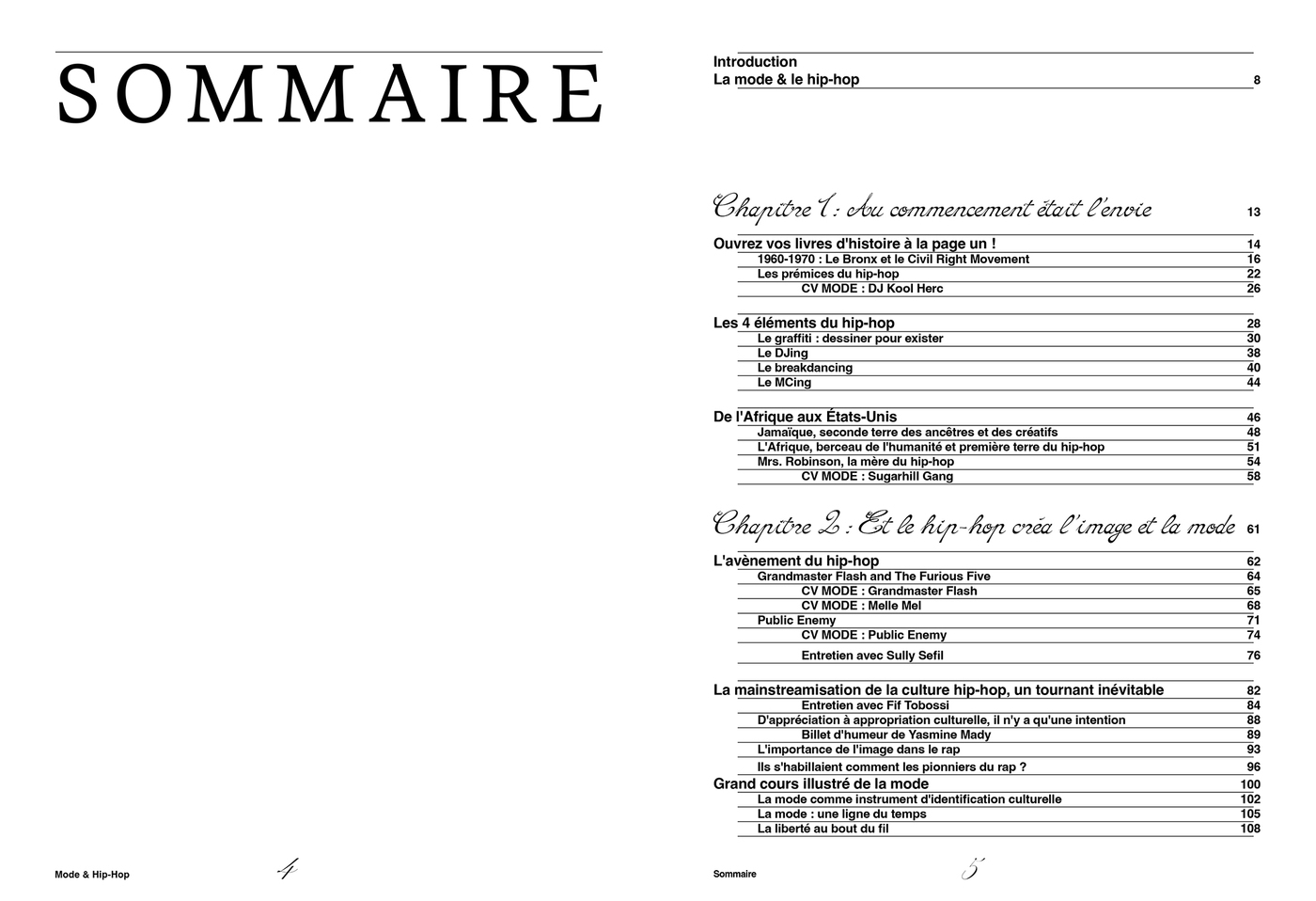 SOMMAIRE

Mode & Hip-Hop 4

Introduction
La mode & le hip-hop 8

Chapitre 1 : Au commencement était l'envie 13

Ouvrez vos livres d'histoire à la page un ! 14
1960-1970 : Le Bronx et le Civil Right Movement 16
Les prémices du hip-hop 22
CV MODE : DJ Kool Herc 26

Les 4 éléments du hip-hop 28
Le graffiti : dessiner pour exister 30
Le DJing 38
Le breakdancing 40
Le MCing 44

De l'Afrique aux États-Unis 46
Jamaïque, seconde terre des ancêtres et des créatifs 48
L'Afrique, berceau de l'humanité et première terre du hip-hop 51
Mrs. Robinson, la mère du hip-hop 54
CV MODE : Sugarhill Gang 58

Chapitre 2 : Et le hip-hop créa l'image et la mode 61

L'avènement du hip-hop 62
Grandmaster Flash and The Furious Five 64
CV MODE : Grandmaster Flash 65
CV MODE : Melle Mel 68
Public Enemy 71
CV MODE : Public Enemy 74
Entretien avec Sully Sefil 76

La mainstreamisation de la culture hip-hop, un tournant inévitable 82
Entretien avec Fif Tobossi 84
D'appréciation à appropriation culturelle, il n'y a qu'une intention 88
Billet d'humeur de Yasmine Mady 89
L'importance de l'image dans le rap 93
Ils s'habillaient comment les pionniers du rap ? 96
Grand cours illustré de la mode 100
La mode comme instrument d'identification culturelle 102
La mode : une ligne du temps 105
La liberté au bout du fil 108

Sommaire 5